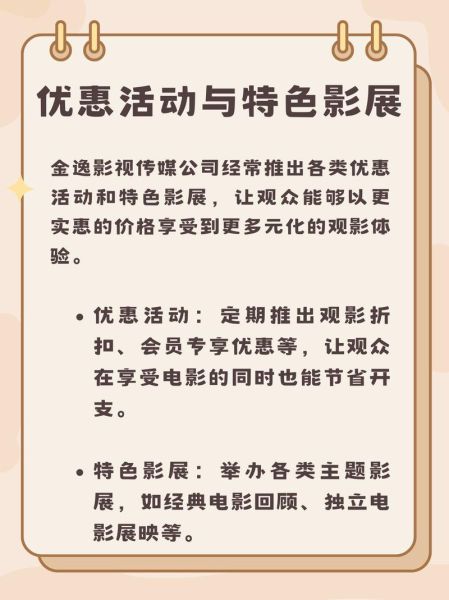 优惠活动与特色影展

金逸影视传媒公司经常推出各类优惠活动和特色影展，让观众能够以更实惠的价格享受到更多元化的观影体验。

• 优惠活动：定期推出观影折扣、会员专享优惠等，让观众在享受电影的同时也能节省开支。

• 特色影展：举办各类主题影展，如经典电影回顾、独立电影展映等。